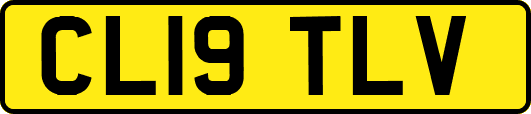 CL19 TLV